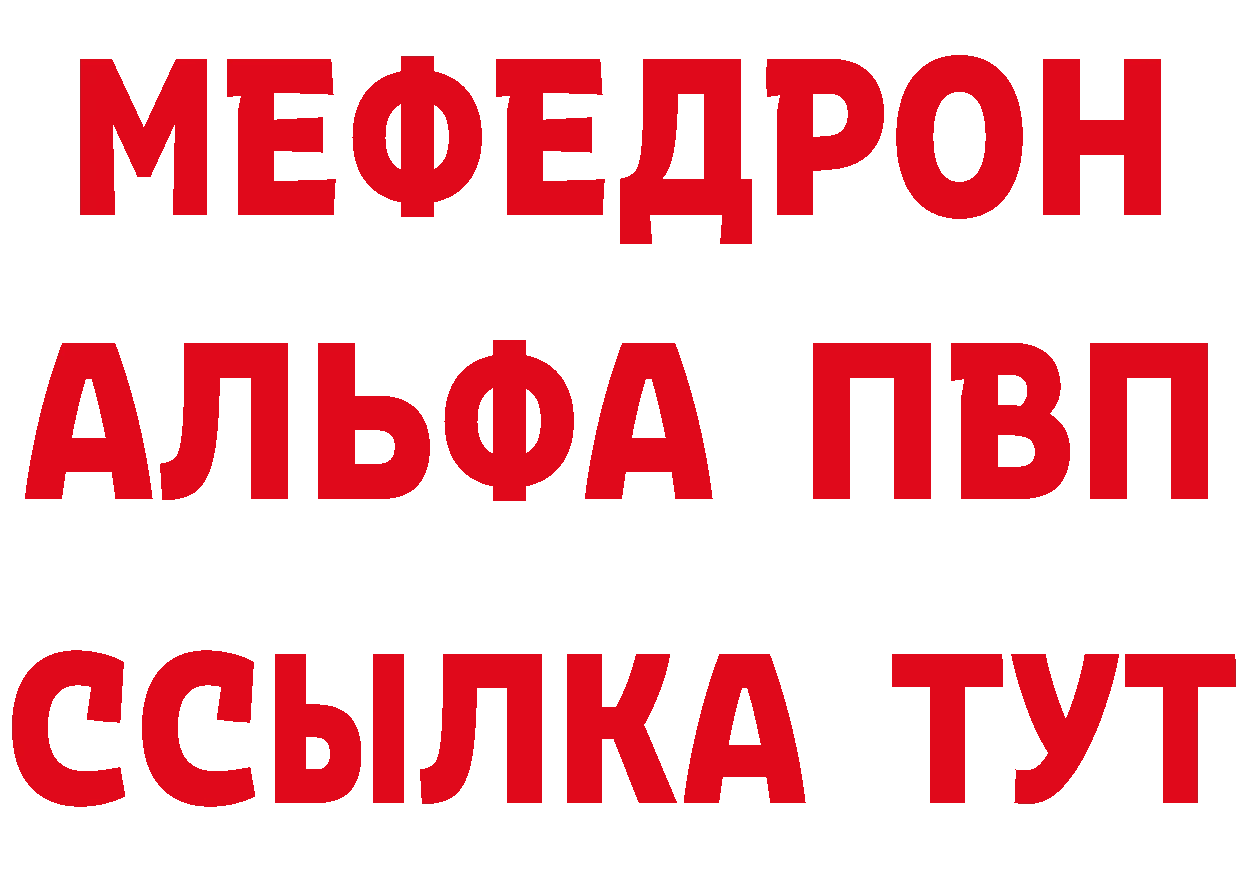 МЕФЕДРОН
АЛЬФА ПВП
ССЫЛКА ТУТ